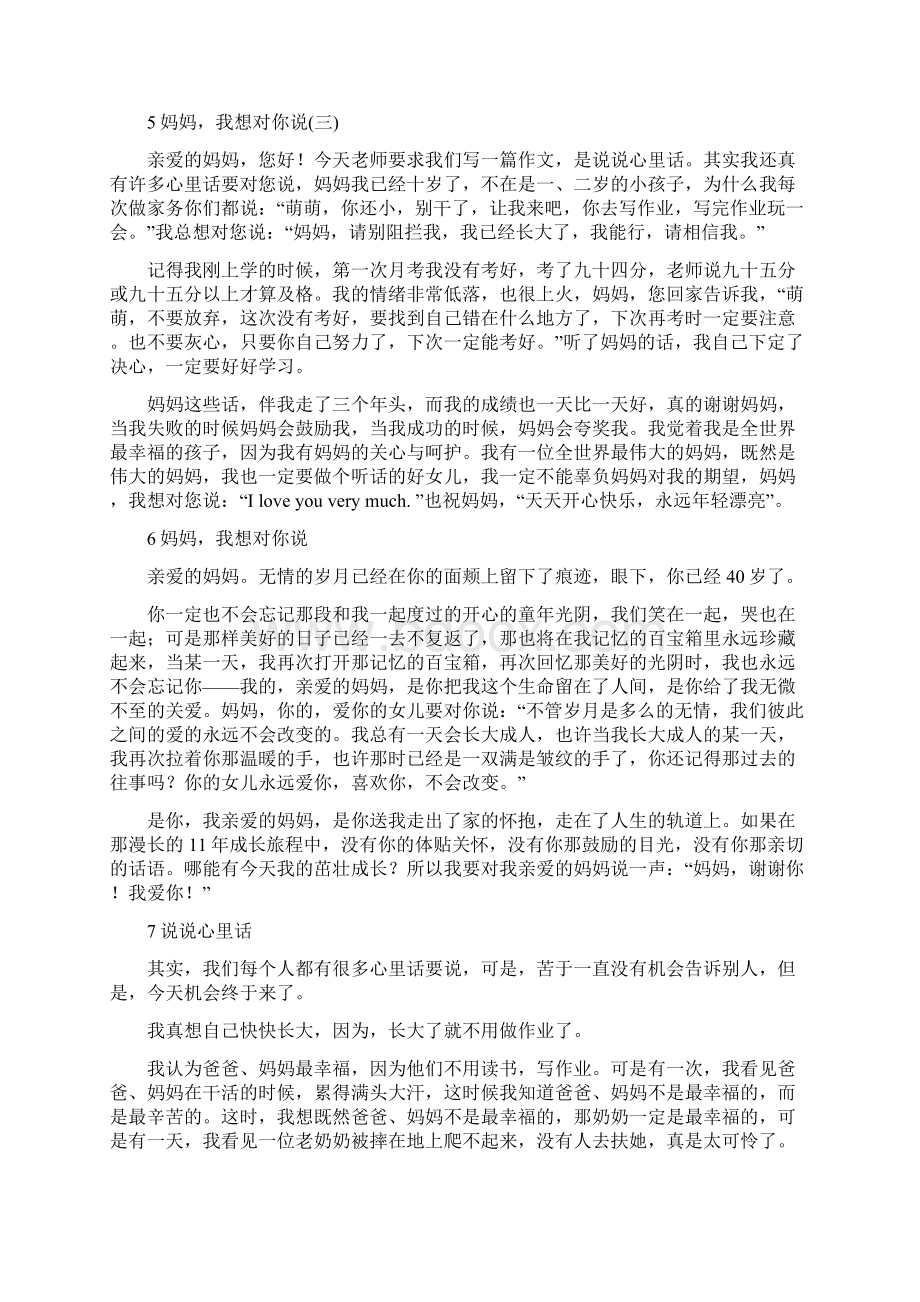 5 妈妈，我想对你说(三)

亲爱的妈妈，您好！今天老师要求我们写一篇作文，是说说心里话。其实我还真有许多心里话要对您说，妈妈我已经十岁了，不在是一、二岁的小孩子，为什么我每次做家务你们都说：“萌萌，你还小，别干了，让我来吧，你去写作业，写完作业玩一会。”我总想对您说：“妈妈，请别阻拦我，我已经长大了，我能行，请相信我。”

记得我刚上学的时候，第一次月考我没有考好，考了九十四分，老师说九十五分或九十五分以上才算及格。我的情绪非常低落，也很上火，妈妈，您回家告诉我，“萌萌，不要放弃，这次没有考好，要找到自己错在什么地方了，下次再考时一定要注意。也不要灰心，只要你自己努力了，下次一定能考好。”听了妈妈的话，我自己下定了决心，一定要好好学习。

妈妈这些话，伴我走了三个年头，而我的成绩也一天比一天好，真的谢谢妈妈，当我失败的时候妈妈会鼓励我，当我成功的时候，妈妈会夸奖我。我觉着我是全世界最幸福的孩子，因为我有妈妈的关心与呵护。我有一位全世界最伟大的妈妈，既然是伟大的妈妈，我也一定要做个听话的好女儿，我一定不能辜负妈妈对我的期望，妈妈，我想对您说：“I love you very much. ”也祝妈妈，“天天开心快乐，永远年轻漂亮”。

6 妈妈，我想对你说

亲爱的妈妈。无情的岁月已经在你的面颊上留下了痕迹，眼下，你已经 40 岁了。

你一定也不会忘记那段和我一起度过的开心的童年光阴，我们笑在一起，哭也在一起；可是那样美好的日子已经一去不复返了，那也将在我记忆的百宝箱里永远珍藏起来，当某一天，我再次打开那记忆的百宝箱，再次回忆那美好的光阴时，我也永远不会忘记你——我的，亲爱的妈妈，是你把我这个生命留在了人间，是你给了我无微不至的关爱。妈妈，你的，爱你的女儿要对你说：“不管岁月是多么的无情，我们彼此之间的爱的永远不会改变的。我总有一天会长大成人，也许当我长大成人的某一天，我再次拉着你那温暖的手，也许那时已经是一双满是皱纹的手了，你还记得那过去的往事吗？你的女儿永远爱你，喜欢你，不会改变。”

是你，我亲爱的妈妈，是你送我走出了家的怀抱，走在了人生的轨道上。如果在那漫长的 11 年成长旅程中，没有你的体贴关怀，没有你那鼓励的目光，没有你那亲切的话语。哪能有今天我的茁壮成长？所以我要对我亲爱的妈妈说一声：“妈妈，谢谢你！我爱你！”

7 说说心里话

其实，我们每个人都有很多心里话要说，可是，苦于一直没有机会告诉别人，但是，今天机会终于来了。

我真想自己快快长大，因为，长大了就不用做作业了。

我认为爸爸、妈妈最幸福，因为他们不用读书，写作业。可是有一次，我看见爸爸、妈妈在干活的时候，累得满头大汗，这时候我知道爸爸、妈妈不是最幸福的，而是最辛苦的。这时，我想既然爸爸、妈妈不是最幸福的，那奶奶一定是最幸福的，可是有一天，我看见一位老奶奶被摔在地上爬不起来，没有人去扶她，真是太可怜了。